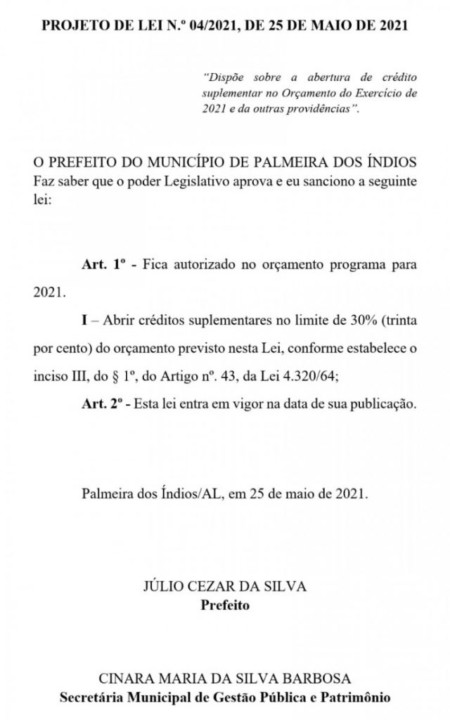 PROJETO DE LEI N.º 04/2021, DE 25 DE MAIO DE 2021

"Dispõe sobre a abertura de crédito suplementar no Orçamento do Exercício de 2021 e da outras providências".

O PREFEITO DO MUNICÍPIO DE PALMEIRA DOS ÍNDIOS Faz saber que o poder Legislativo aprova e eu sanciono a seguinte lei:

Art. 1º - Fica autorizado no orçamento programa para 2021.

I – Abrir créditos suplementares no limite de 30% (trinta por cento) do orçamento previsto nesta Lei, conforme estabelece o inciso III, do § 1º, do Artigo nº. 43, da Lei 4.320/64;

Art. 2º - Esta lei entra em vigor na data de sua publicação.

Palmeira dos Índios/AL, em 25 de maio de 2021.

JÚLIO CEZAR DA SILVA
Prefeito

CINARA MARIA DA SILVA BARBOSA
Secretária Municipal de Gestão Pública e Patrimônio